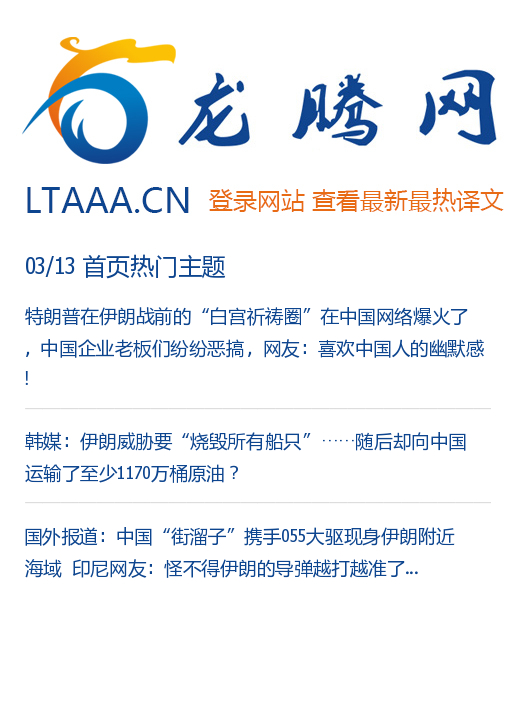 龙腾网

LTAAA.CN 登录网站 查看最新最热译文

03/13 首页热门主题

特朗普在伊朗战前的“白宫祈祷圈”在中国网络爆火了，中国企业老板们纷纷恶搞，网友：喜欢中国人的幽默感!

韩媒：伊朗威胁要“烧毁所有船只”……随后却向中国运输了至少1170万桶原油？

国外报道：中国“街溜子”携手055大驱现身伊朗附近海域 印尼网友：怪不得伊朗的导弹越打越准了...